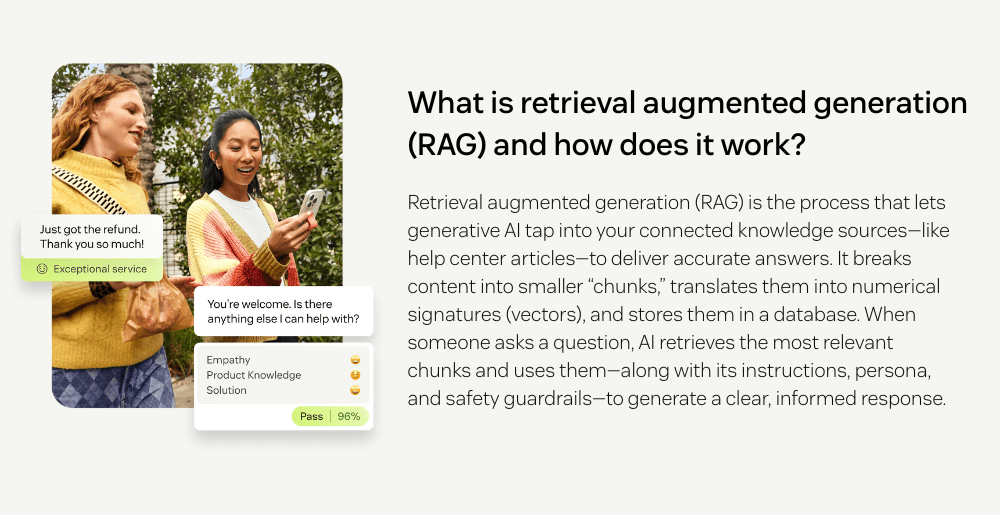 Just got the refund. Thank you so much!

Exceptional service

You're welcome. Is there anything else I can help with?

Empathy
Product Knowledge
Solution

Pass | 96%

What is retrieval augmented generation (RAG) and how does it work?

Retrieval augmented generation (RAG) is the process that lets generative AI tap into your connected knowledge sources—like help center articles—to deliver accurate answers. It breaks content into smaller "chunks," translates them into numerical signatures (vectors), and stores them in a database. When someone asks a question, AI retrieves the most relevant chunks and uses them—along with its instructions, persona, and safety guardrails—to generate a clear, informed response.